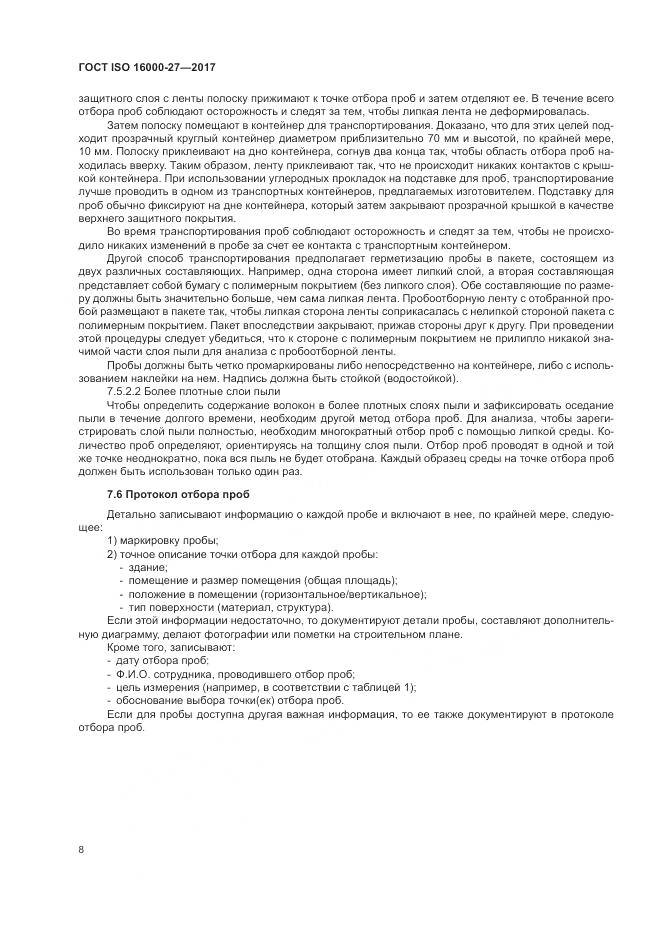 ГОСТ ISO 16000-27—2017

защитного слоя с ленты полоску прижимают к точке отбора проб и затем отделяют ее. В течение всего отбора проб соблюдают осторожность и следят за тем, чтобы липкая лента не деформировалась.

Затем полоску помещают в контейнер для транспортирования. Доказано, что для этих целей подходит прозрачный круглый контейнер диаметром приблизительно 70 мм и высотой, по крайней мере, 10 мм. Полоску приклеивают на дно контейнера, согнув два конца так, чтобы область отбора проб находилась вверху. Таким образом, ленту приклеивают так, что не происходит никаких контактов с крышкой контейнера. При использовании углеродных прокладок на подставке для проб, транспортирование лучше проводить в одном из транспортных контейнеров, предлагаемых изготовителем. Подставку для проб обычно фиксируют на дне контейнера, который затем закрывают прозрачной крышкой в качестве верхнего защитного покрытия.

Во время транспортирования проб соблюдают осторожность и следят за тем, чтобы не происходило никаких изменений в пробе за счет ее контакта с транспортным контейнером.

Другой способ транспортирования предполагает герметизацию пробы в пакете, состоящем из двух различных составляющих. Например, одна сторона имеет липкий слой, а вторая составляющая представляет собой бумагу с полимерным покрытием (без липкого слоя). Обе составляющие по размеру должны быть значительно больше, чем сама липкая лента. Пробоотборную ленту с отобранной пробой размещают в пакете так, чтобы липкая сторона ленты соприкасалась с нелипкой стороной пакета с полимерным покрытием. Пакет впоследствии закрывают, прижав стороны друг к другу. При проведении этой процедуры следует убедиться, что к стороне с полимерным покрытием не прилипло никакой значимой части слоя пыли для анализа с пробоотборной ленты.

Пробы должны быть четко промаркированы либо непосредственно на контейнере, либо с использованием наклейки на нем. Надпись должна быть стойкой (водостойкой).

7.5.2.2 Более плотные слои пыли

Чтобы определить содержание волокон в более плотных слоях пыли и зафиксировать оседание пыли в течение долгого времени, необходим другой метод отбора проб. Для анализа, чтобы зарегистрировать слой пыли полностью, необходим многократный отбор проб с помощью липкой среды. Количество проб определяют, ориентируясь на толщину слоя пыли. Отбор проб проводят в одной и той же точке неоднократно, пока вся пыль не будет отобрана. Каждый образец среды на точке отбора проб должен быть использован только один раз.

7.6 Протокол отбора проб

Детально записывают информацию о каждой пробе и включают в нее, по крайней мере, следующее:

1) маркировку пробы;

2) точное описание точки отбора для каждой пробы:
- здание;
- помещение и размер помещения (общая площадь);
- положение в помещении (горизонтальное/вертикальное);
- тип поверхности (материал, структура).

Если этой информации недостаточно, то документируют детали пробы, составляют дополнительную диаграмму, делают фотографии или пометки на строительном плане.

Кроме того, записывают:
- дату отбора проб;
- Ф.И.О. сотрудника, проводившего отбор проб;
- цель измерения (например, в соответствии с таблицей 1);
- обоснование выбора точки(ек) отбора проб.

Если для пробы доступна другая важная информация, то ее также документируют в протоколе отбора проб.

8